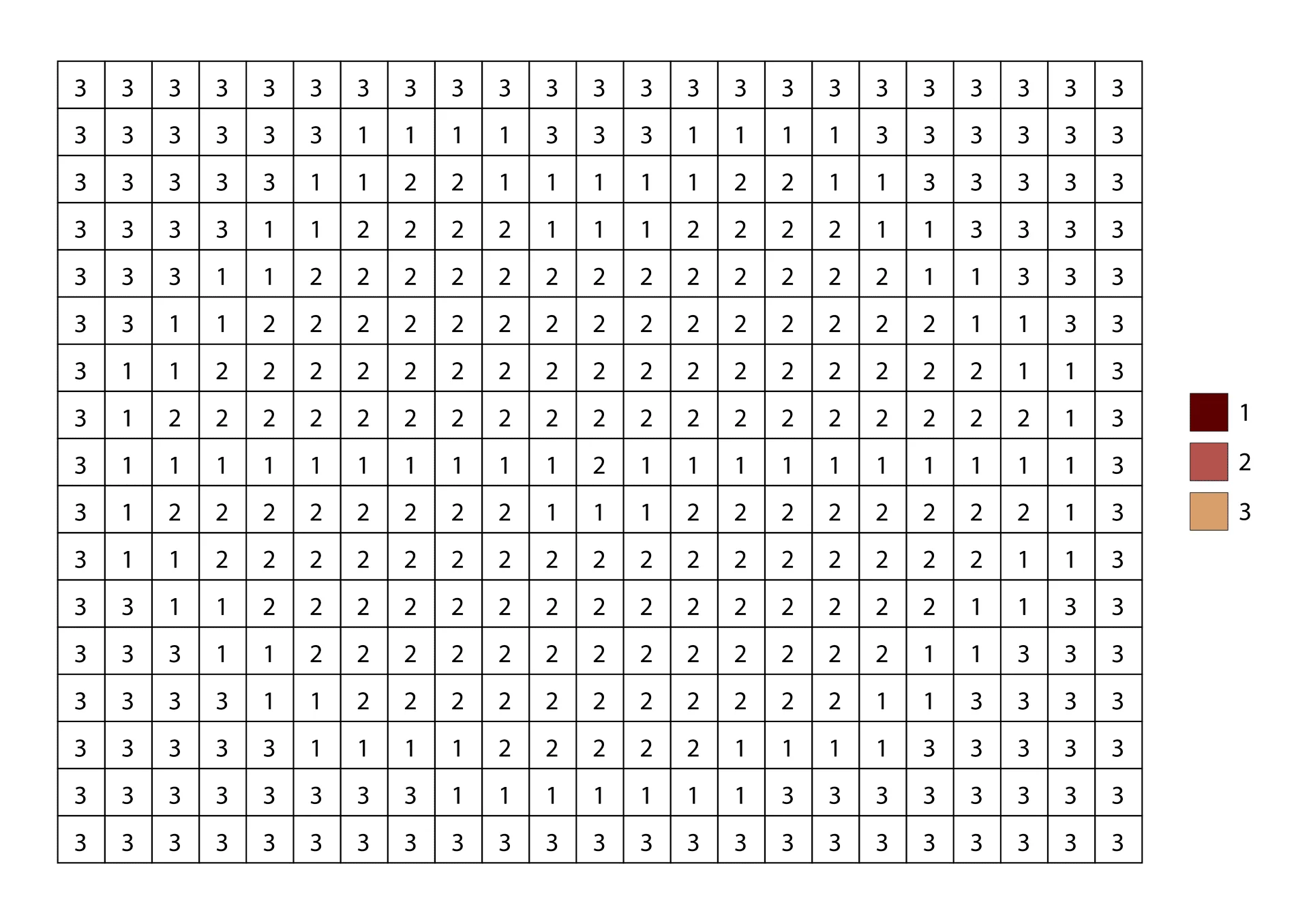 | 3 | 3 | 3 | 3 | 3 | 3 | 3 | 3 | 3 | 3 | 3 | 3 | 3 | 3 | 3 | 3 | 3 | 3 | 3 | 3 | 3 | 3 | 3 |
|---|---|---|---|---|---|---|---|---|---|---|---|---|---|---|---|---|---|---|---|---|---|---|
| 3 | 3 | 3 | 3 | 3 | 3 | 1 | 1 | 1 | 1 | 3 | 3 | 3 | 1 | 1 | 1 | 1 | 3 | 3 | 3 | 3 | 3 | 3 |
| 3 | 3 | 3 | 3 | 3 | 1 | 1 | 2 | 2 | 1 | 1 | 1 | 1 | 1 | 2 | 2 | 1 | 1 | 3 | 3 | 3 | 3 | 3 |
| 3 | 3 | 3 | 3 | 1 | 1 | 2 | 2 | 2 | 2 | 1 | 1 | 1 | 2 | 2 | 2 | 2 | 1 | 1 | 3 | 3 | 3 | 3 |
| 3 | 3 | 3 | 1 | 1 | 2 | 2 | 2 | 2 | 2 | 2 | 2 | 2 | 2 | 2 | 2 | 2 | 2 | 1 | 1 | 3 | 3 | 3 |
| 3 | 3 | 1 | 1 | 2 | 2 | 2 | 2 | 2 | 2 | 2 | 2 | 2 | 2 | 2 | 2 | 2 | 2 | 2 | 1 | 1 | 3 | 3 |
| 3 | 1 | 1 | 2 | 2 | 2 | 2 | 2 | 2 | 2 | 2 | 2 | 2 | 2 | 2 | 2 | 2 | 2 | 2 | 2 | 1 | 1 | 3 |
| 3 | 1 | 2 | 2 | 2 | 2 | 2 | 2 | 2 | 2 | 2 | 2 | 2 | 2 | 2 | 2 | 2 | 2 | 2 | 2 | 2 | 1 | 3 |
| 3 | 1 | 1 | 1 | 1 | 1 | 1 | 1 | 1 | 1 | 1 | 2 | 1 | 1 | 1 | 1 | 1 | 1 | 1 | 1 | 1 | 1 | 3 |
| 3 | 1 | 2 | 2 | 2 | 2 | 2 | 2 | 2 | 2 | 1 | 1 | 1 | 2 | 2 | 2 | 2 | 2 | 2 | 2 | 2 | 1 | 3 |
| 3 | 1 | 1 | 2 | 2 | 2 | 2 | 2 | 2 | 2 | 2 | 2 | 2 | 2 | 2 | 2 | 2 | 2 | 2 | 2 | 1 | 1 | 3 |
| 3 | 3 | 1 | 1 | 2 | 2 | 2 | 2 | 2 | 2 | 2 | 2 | 2 | 2 | 2 | 2 | 2 | 2 | 2 | 1 | 1 | 3 | 3 |
| 3 | 3 | 3 | 1 | 1 | 2 | 2 | 2 | 2 | 2 | 2 | 2 | 2 | 2 | 2 | 2 | 2 | 2 | 1 | 1 | 3 | 3 | 3 |
| 3 | 3 | 3 | 3 | 1 | 1 | 2 | 2 | 2 | 2 | 2 | 2 | 2 | 2 | 2 | 2 | 2 | 1 | 1 | 3 | 3 | 3 | 3 |
| 3 | 3 | 3 | 3 | 3 | 1 | 1 | 1 | 1 | 2 | 2 | 2 | 2 | 2 | 1 | 1 | 1 | 1 | 3 | 3 | 3 | 3 | 3 |
| 3 | 3 | 3 | 3 | 3 | 3 | 3 | 3 | 1 | 1 | 1 | 1 | 1 | 1 | 1 | 3 | 3 | 3 | 3 | 3 | 3 | 3 | 3 |
| 3 | 3 | 3 | 3 | 3 | 3 | 3 | 3 | 3 | 3 | 3 | 3 | 3 | 3 | 3 | 3 | 3 | 3 | 3 | 3 | 3 | 3 | 3 |

1
2
3